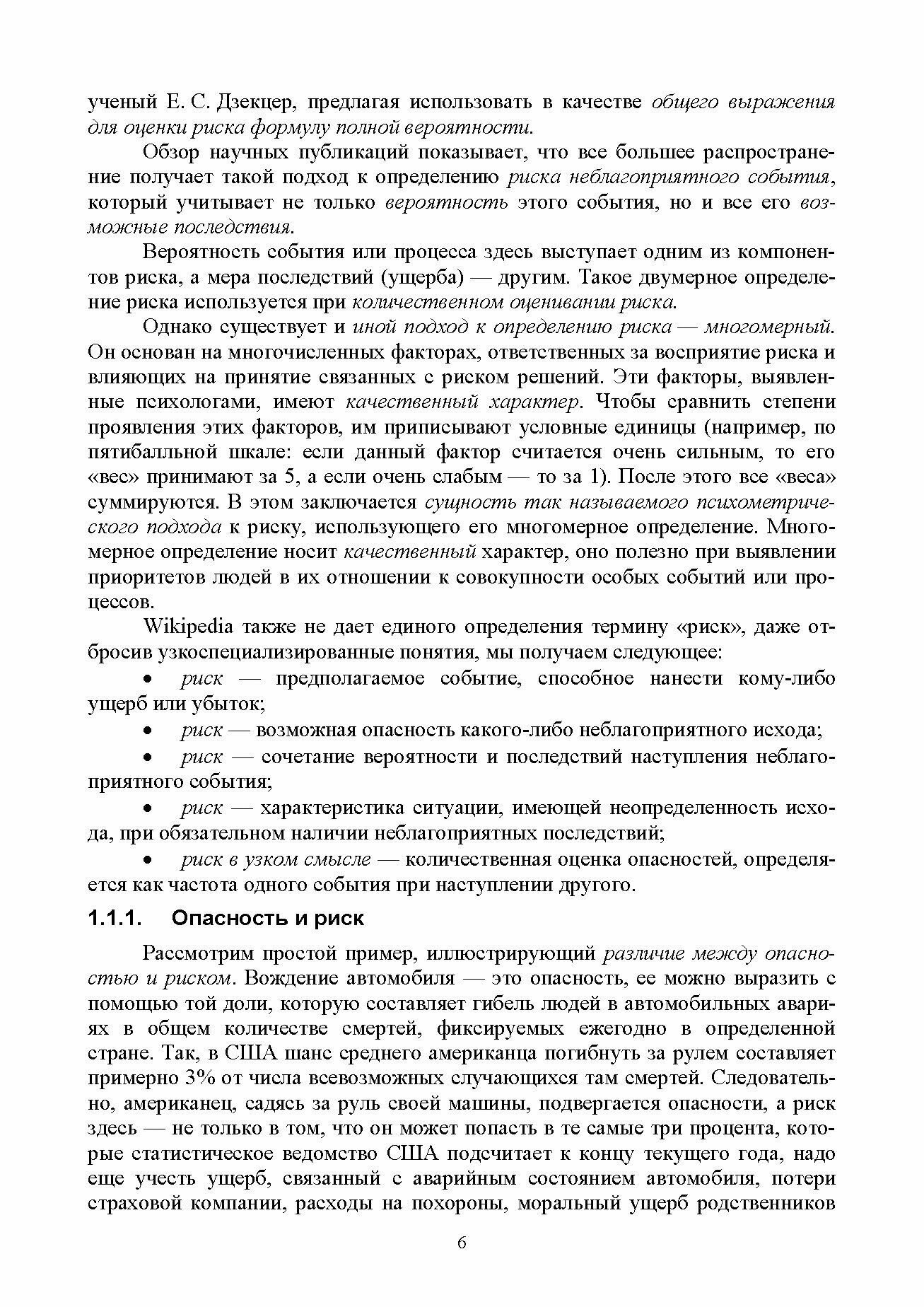 ученый Е. С. Дзекцер, предлагая использовать в качестве общего выражения для оценки риска формулу полной вероятности.

Обзор научных публикаций показывает, что все большее распространение получает такой подход к определению риска неблагоприятного события, который учитывает не только вероятность этого события, но и все его возможные последствия.

Вероятность события или процесса здесь выступает одним из компонентов риска, а мера последствий (ущерба) — другим. Такое двумерное определение риска используется при количественном оценивании риска.

Однако существует и иной подход к определению риска — многомерный. Он основан на многочисленных факторах, ответственных за восприятие риска и влияющих на принятие связанных с риском решений. Эти факторы, выявленные психологами, имеют качественный характер. Чтобы сравнить степени проявления этих факторов, им приписывают условные единицы (например, по пятибалльной шкале: если данный фактор считается очень сильным, то его «вес» принимают за 5, а если очень слабым — то за 1). После этого все «веса» суммируются. В этом заключается сущность так называемого психометрического подхода к риску, использующего его многомерное определение. Многомерное определение носит качественный характер, оно полезно при выявлении приоритетов людей в их отношении к совокупности особых событий или процессов.

Wikipedia также не дает единого определения термину «риск», даже отбросив узкоспециализированные понятия, мы получаем следующее:

• риск — предполагаемое событие, способное нанести кому-либо ущерб или убыток;

• риск — возможная опасность какого-либо неблагоприятного исхода;

• риск — сочетание вероятности и последствий наступления неблагоприятного события;

• риск — характеристика ситуации, имеющей неопределенность исхода, при обязательном наличии неблагоприятных последствий;

• риск в узком смысле — количественная оценка опасностей, определяется как частота одного события при наступлении другого.

1.1.1. Опасность и риск

Рассмотрим простой пример, иллюстрирующий различие между опасностью и риском. Вождение автомобиля — это опасность, ее можно выразить с помощью той доли, которую составляет гибель людей в автомобильных авариях в общем количестве смертей, фиксируемых ежегодно в определенной стране. Так, в США шанс среднего американца погибнуть за рулем составляет примерно 3% от числа всевозможных случающихся там смертей. Следовательно, американец, садясь за руль своей машины, подвергается опасности, а риск здесь — не только в том, что он может попасть в те самые три процента, которые статистическое ведомство США подсчитает к концу текущего года, надо еще учесть ущерб, связанный с аварийным состоянием автомобиля, потери страховой компании, расходы на похороны, моральный ущерб родственников

6